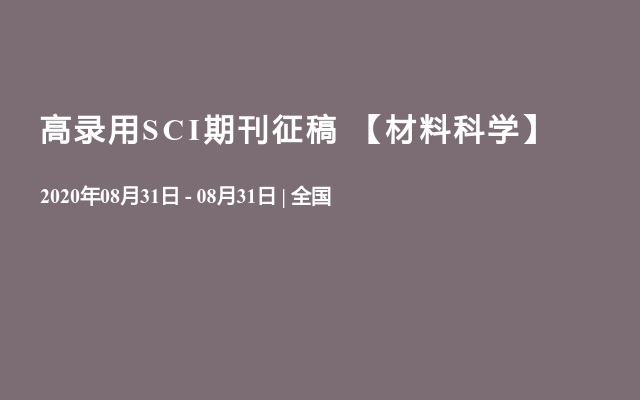 高录用SCI期刊征稿 【材料科学】

2020年08月31日 - 08月31日 | 全国